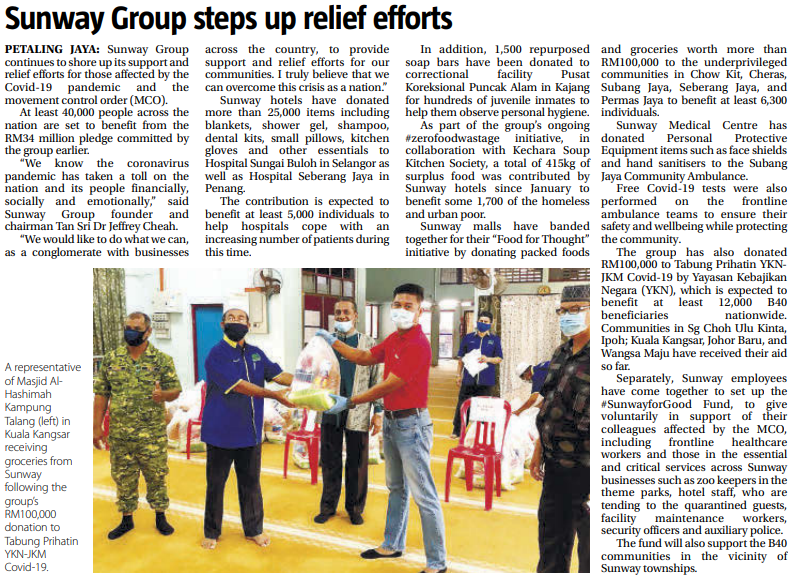 Sunway Group steps up relief efforts

PETALING JAYA: Sunway Group continues to shore up its support and relief efforts for those affected by the Covid-19 pandemic and the movement control order (MCO).

At least 40,000 people across the nation are set to benefit from the RM34 million pledge committed by the group earlier.

"We know the coronavirus pandemic has taken a toll on the nation and its people financially, socially and emotionally," said Sunway Group founder and chairman Tan Sri Dr Jeffrey Cheah.

"We would like to do what we can, as a conglomerate with businesses across the country, to provide support and relief efforts for our communities. I truly believe that we can overcome this crisis as a nation."

Sunway hotels have donated more than 25,000 items including blankets, shower gel, shampoo, dental kits, small pillows, kitchen gloves and other essentials to Hospital Sungai Buloh in Selangor as well as Hospital Seberang Jaya in Penang.

The contribution is expected to benefit at least 5,000 individuals to help hospitals cope with an increasing number of patients during this time.

In addition, 1,500 repurposed soap bars have been donated to correctional facility Pusat Koreksional Puncak Alam in Kajang for hundreds of juvenile inmates to help them observe personal hygiene.

As part of the group's ongoing #zerofoodwastage initiative, in collaboration with Kechara Soup Kitchen Society, a total of 415kg of surplus food was contributed by Sunway hotels since January to benefit some 1,700 of the homeless and urban poor.

Sunway malls have banded together for their "Food for Thought" initiative by donating packed foods and groceries worth more than RM100,000 to the underprivileged communities in Chow Kit, Cheras, Subang Jaya, Seberang Jaya, and Permas Jaya to benefit at least 6,300 individuals.

Sunway Medical Centre has donated Personal Protective Equipment items such as face shields and hand sanitisers to the Subang Jaya Community Ambulance.

Free Covid-19 tests were also performed on the frontline ambulance teams to ensure their safety and wellbeing while protecting the community.

The group has also donated RM100,000 to Tabung Prihatin YKN-JKM Covid-19 by Yayasan Kebajikan Negara (YKN), which is expected to benefit at least 12,000 B40 beneficiaries nationwide. Communities in Sg Choh Ulu Kinta, Ipoh; Kuala Kangsar, Johor Baru, and Wangsa Maju have received their aid so far.

Separately, Sunway employees have come together to set up the #SunwayforGood Fund, to give voluntarily in support of their colleagues affected by the MCO, including frontline healthcare workers and those in the essential and critical services across Sunway businesses such as zoo keepers in the theme parks, hotel staff, who are tending to the quarantined guests, facility maintenance workers, security officers and auxiliary police.

The fund will also support the B40 communities in the vicinity of Sunway townships.

A representative of Masjid Al-Hashimah Kampung Talang (left) in Kuala Kangsar receiving groceries from Sunway following the group's RM100,000 donation to Tabung Prihatin YKN-JKM Covid-19.